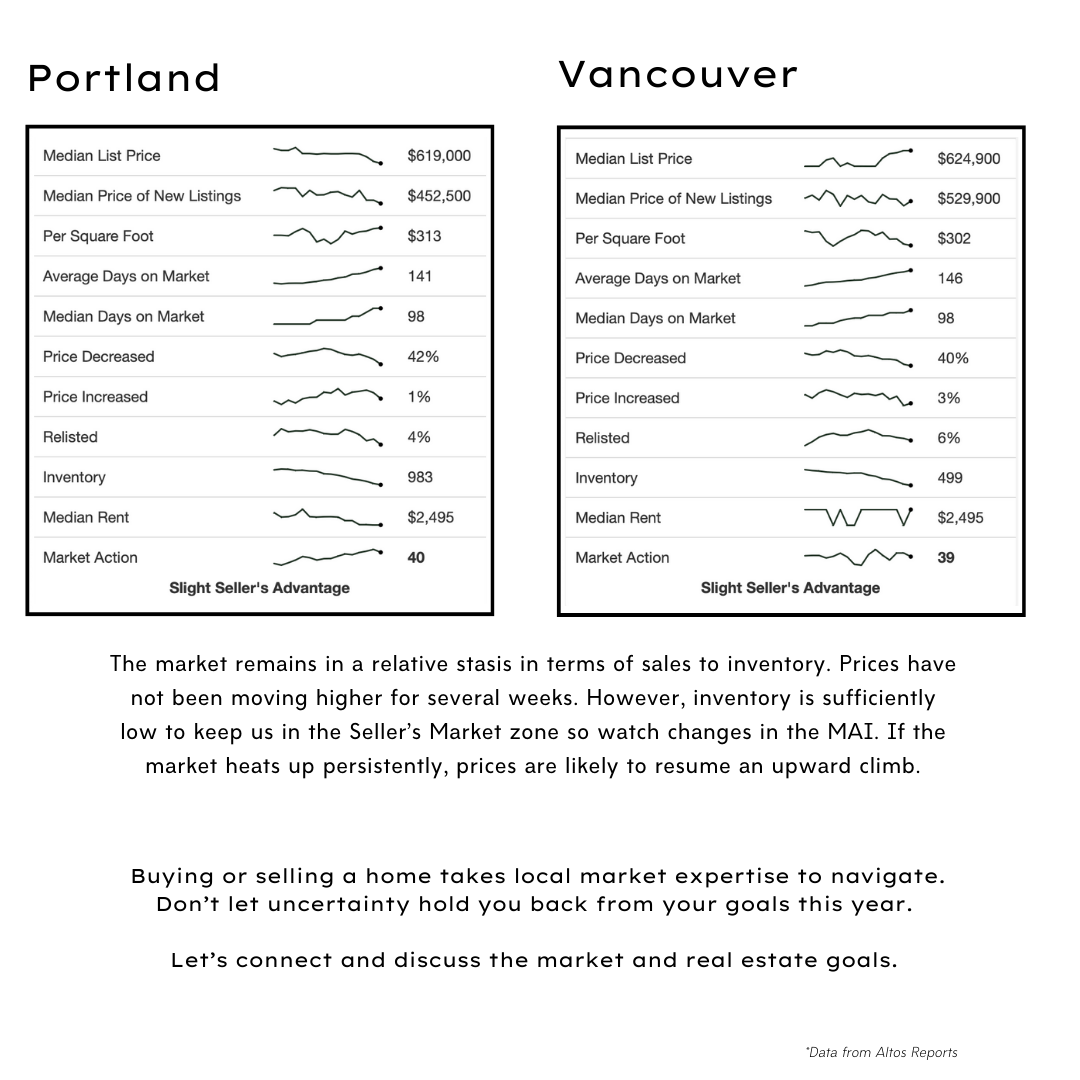 Portland

| Median List Price | $619,000 |
|---|---|
| Median Price of New Listings | $452,500 |
| Per Square Foot | $313 |
| Average Days on Market | 141 |
| Median Days on Market | 98 |
| Price Decreased | 42% |
| Price Increased | 1% |
| Relisted | 4% |
| Inventory | 983 |
| Median Rent | $2,495 |
| Market Action | 40 |

Slight Seller's Advantage

Vancouver

| Median List Price | $624,900 |
|---|---|
| Median Price of New Listings | $529,900 |
| Per Square Foot | $302 |
| Average Days on Market | 146 |
| Median Days on Market | 98 |
| Price Decreased | 40% |
| Price Increased | 3% |
| Relisted | 6% |
| Inventory | 499 |
| Median Rent | $2,495 |
| Market Action | 39 |

Slight Seller's Advantage

The market remains in a relative stasis in terms of sales to inventory. Prices have not been moving higher for several weeks. However, inventory is sufficiently low to keep us in the Seller's Market zone so watch changes in the MAI. If the market heats up persistently, prices are likely to resume an upward climb.

Buying or selling a home takes local market expertise to navigate. Don't let uncertainty hold you back from your goals this year.

Let's connect and discuss the market and real estate goals.

*Data from Altos Reports